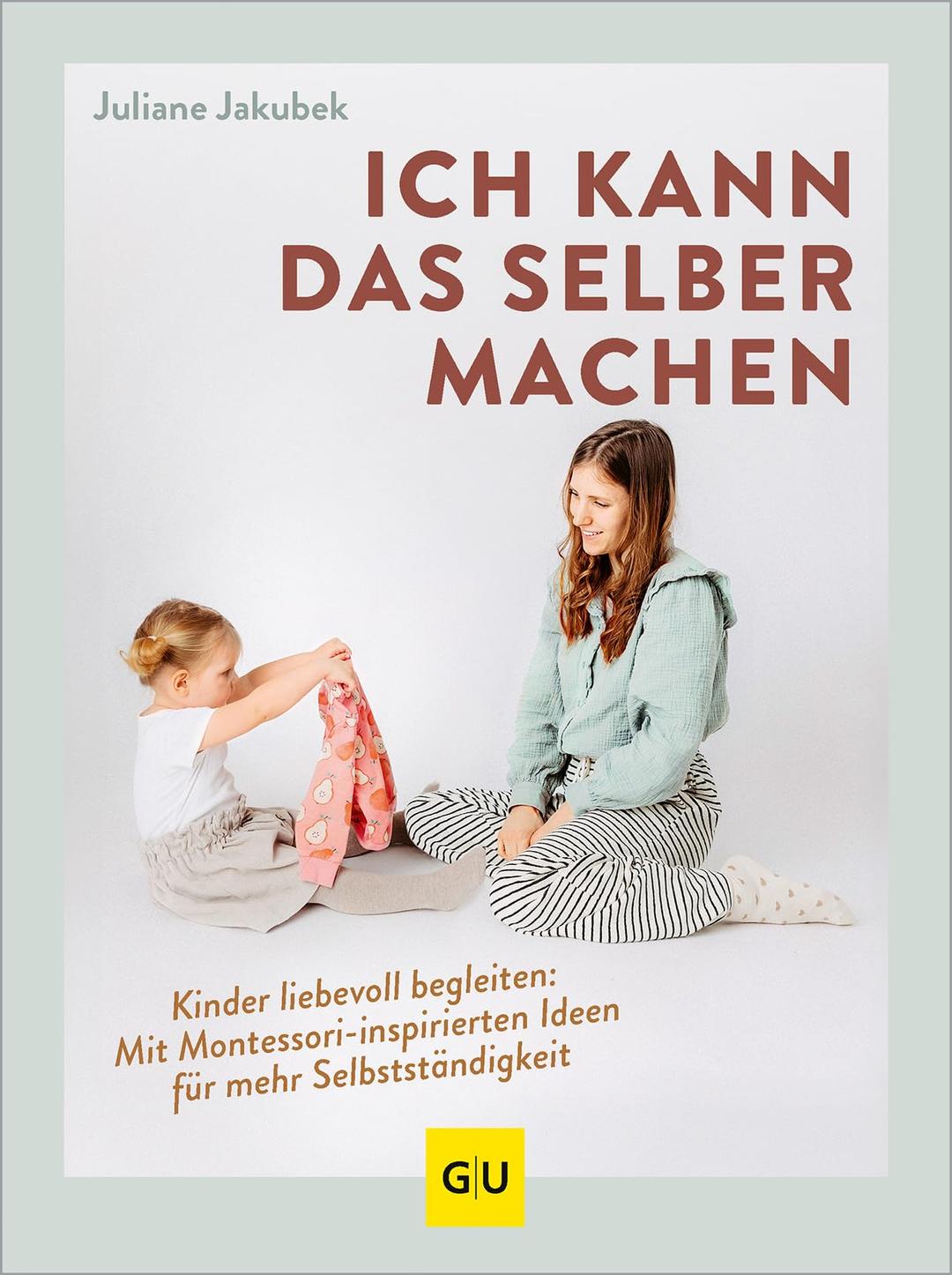 Juliane Jakubek

ICH KANN DAS SELBER MACHEN

Kinder liebevoll begleiten: Mit Montessori-inspirierten Ideen für mehr Selbstständigkeit

GU